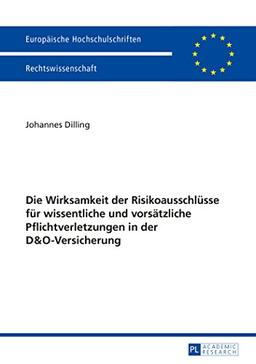 Europäische Hochschulschriften

Rechtswissenschaft

Johannes Dilling

Die Wirksamkeit der Risikoausschlüsse für wissentliche und vorsätzliche Pflichtverletzungen in der D&O-Versicherung

PL ACADEMIC RESEARCH